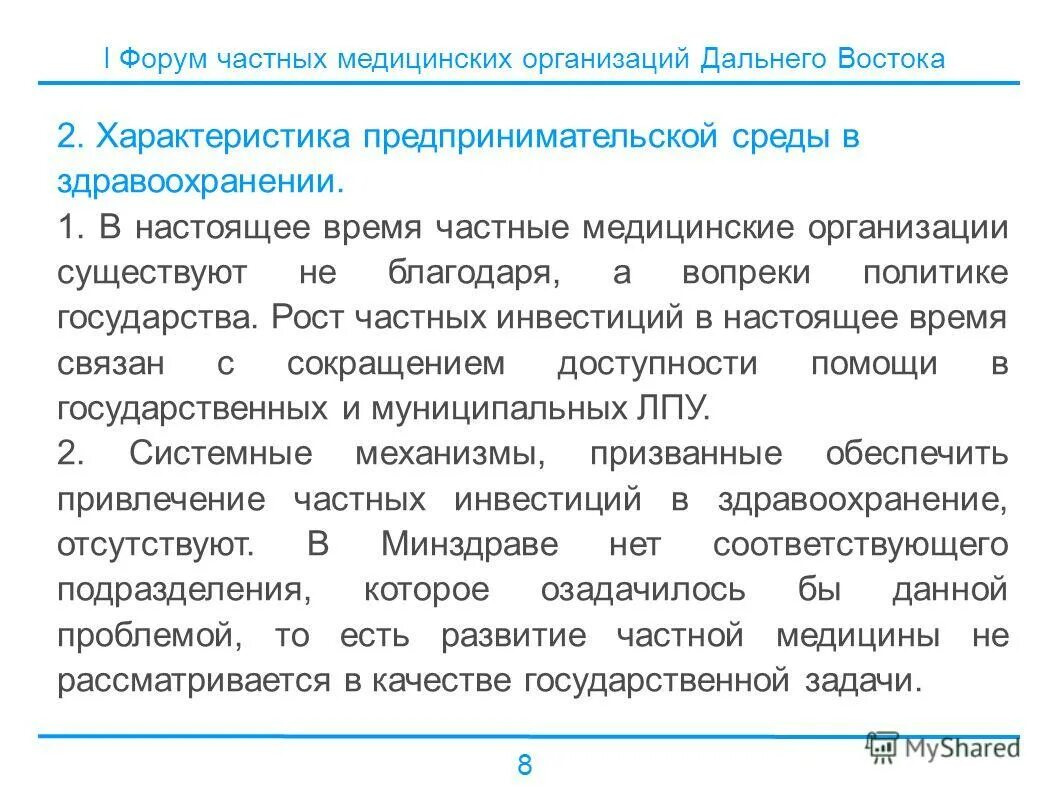 I Форум частных медицинских организаций Дальнего Востока

2. Характеристика предпринимательской среды в здравоохранении.

1. В настоящее время частные медицинские организации существуют не благодаря, а вопреки политике государства. Рост частных инвестиций в настоящее время связан с сокращением доступности помощи в государственных и муниципальных ЛПУ.

2. Системные механизмы, призванные обеспечить привлечение частных инвестиций в здравоохранение, отсутствуют. В Минздраве нет соответствующего подразделения, которое озадачилось бы данной проблемой, то есть развитие частной медицины не рассматривается в качестве государственной задачи.

8

MyShared